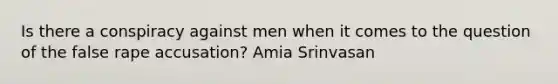 Is there a conspiracy against men when it comes to the question of the false rape accusation? Amia Srinvasan